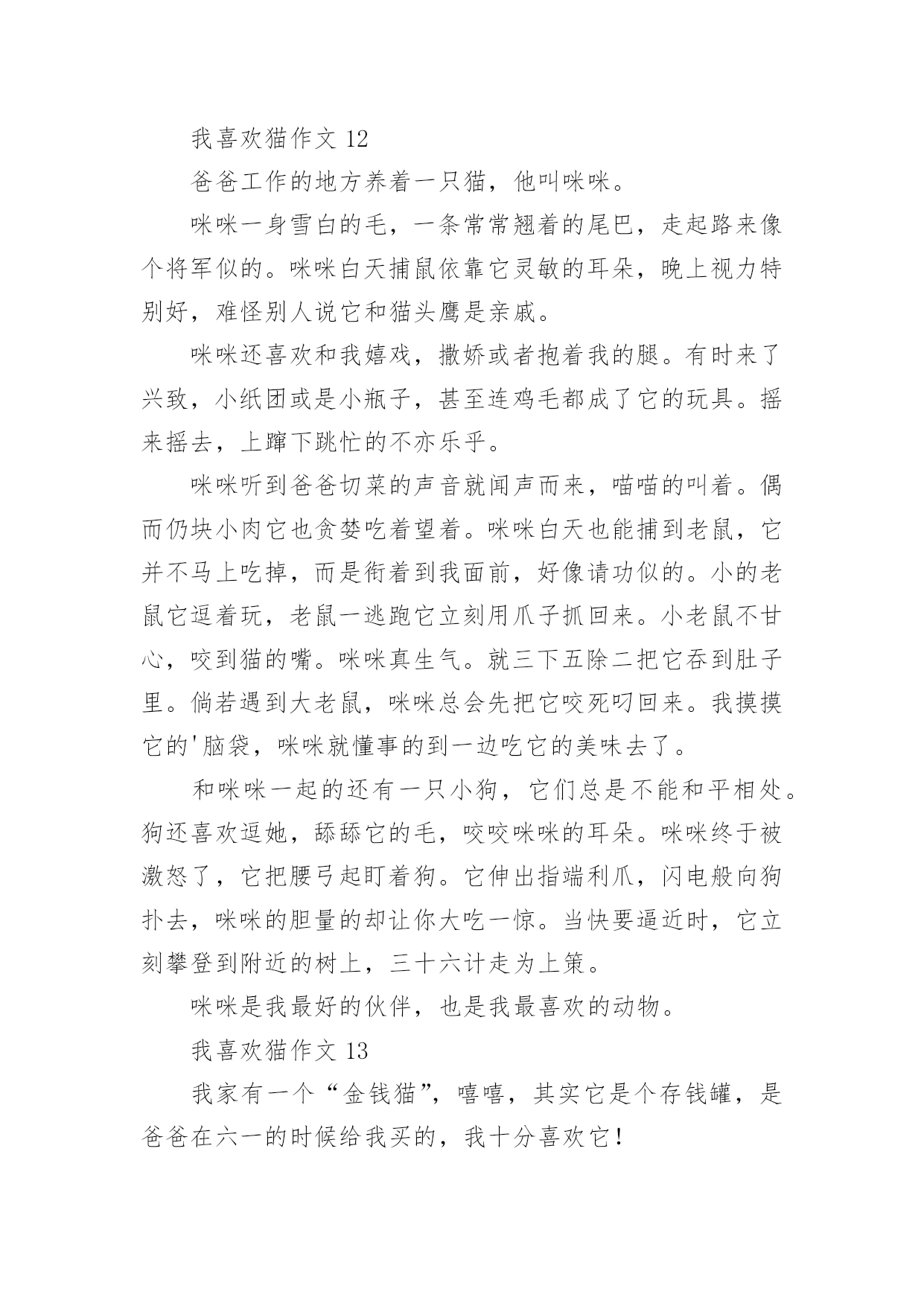 我喜欢猫作文 12

爸爸工作的地方养着一只猫，他叫咪咪。

咪咪一身雪白的毛，一条常常翘着的尾巴，走起路来像个将军似的。咪咪白天捕鼠依靠它灵敏的耳朵，晚上视力特别好，难怪别人说它和猫头鹰是亲戚。

咪咪还喜欢和我嬉戏，撒娇或者抱着我的腿。有时来了兴致，小纸团或是小瓶子，甚至连鸡毛都成了它的玩具。摇来摇去，上蹿下跳忙的不亦乐乎。

咪咪听到爸爸切菜的声音就闻声而来，喵喵的叫着。偶而仍块小肉它也贪婪吃着望着。咪咪白天也能捕到老鼠，它并不马上吃掉，而是衔着到我面前，好像请功似的。小的老鼠它逗着玩，老鼠一逃跑它立刻用爪子抓回来。小老鼠不甘心，咬到猫的嘴。咪咪真生气。就三下五除二把它吞到肚子里。倘若遇到大老鼠，咪咪总会先把它咬死叼回来。我摸摸它的'脑袋，咪咪就懂事的到一边吃它的美味去了。

和咪咪一起的还有一只小狗，它们总是不能和平相处。狗还喜欢逗她，舔舔它的毛，咬咬咪咪的耳朵。咪咪终于被激怒了，它把腰弓起盯着狗。它伸出指端利爪，闪电般向狗扑去，咪咪的胆量的却让你大吃一惊。当快要逼近时，它立刻攀登到附近的树上，三十六计走为上策。

咪咪是我最好的伙伴，也是我最喜欢的动物。

我喜欢猫作文 13

我家有一个“金钱猫”，嘻嘻，其实它是个存钱罐，是爸爸在六一的时候给我买的，我十分喜欢它！